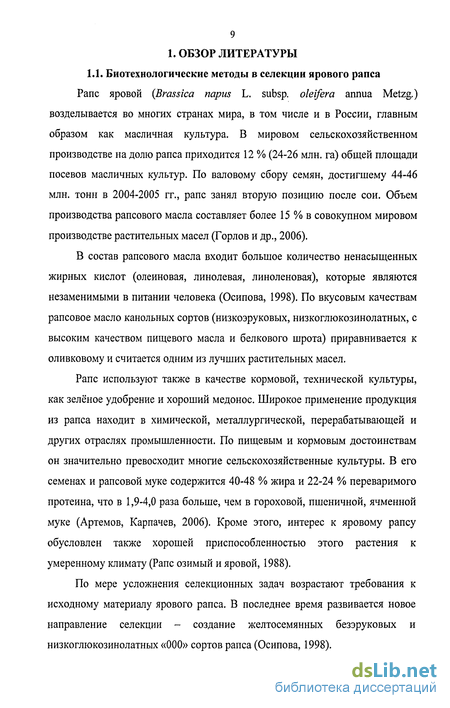 9

1. ОБЗОР ЛИТЕРАТУРЫ

1.1. Биотехнологические методы в селекции ярового рапса

Рапс яровой (Brassica napus L. subsp. oleifera annua Metzg.) возделывается во многих странах мира, в том числе и в России, главным образом как масличная культура. В мировом сельскохозяйственном производстве на долю рапса приходится 12 % (24-26 млн. га) общей площади посевов масличных культур. По валовому сбору семян, достигшему 44-46 млн. тонн в 2004-2005 гг., рапс занял вторую позицию после сои. Объем производства рапсового масла составляет более 15 % в совокупном мировом производстве растительных масел (Горлов и др., 2006).

В состав рапсового масла входит большое количество ненасыщенных жирных кислот (олеиновая, линолевая, линоленовая), которые являются незаменимыми в питании человека (Осипова, 1998). По вкусовым качествам рапсовое масло канольных сортов (низкоэруковых, низкоглюкозинолатных, с высоким качеством пищевого масла и белкового шрота) приравнивается к оливковому и считается одним из лучших растительных масел.

Рапс используют также в качестве кормовой, технической культуры, как зелёное удобрение и хороший медонос. Широкое применение продукция из рапса находит в химической, металлургической, перерабатывающей и других отраслях промышленности. По пищевым и кормовым достоинствам он значительно превосходит многие сельскохозяйственные культуры. В его семенах и рапсовой муке содержится 40-48 % жира и 22-24 % переваримого протеина, что в 1,9-4,0 раза больше, чем в гороховой, пшеничной, ячменной муке (Артемов, Карпачев, 2006). Кроме этого, интерес к яровому рапсу обусловлен также хорошей приспособленностью этого растения к умеренному климату (Рапс озимый и яровой, 1988).

По мере усложнения селекционных задач возрастают требования к исходному материалу ярового рапса. В последнее время развивается новое направление селекции – создание желтосемянных безэруковых и низкоглюкозинолатных «000» сортов рапса (Осипова, 1998).

dsLib.net
библиотека диссертаций